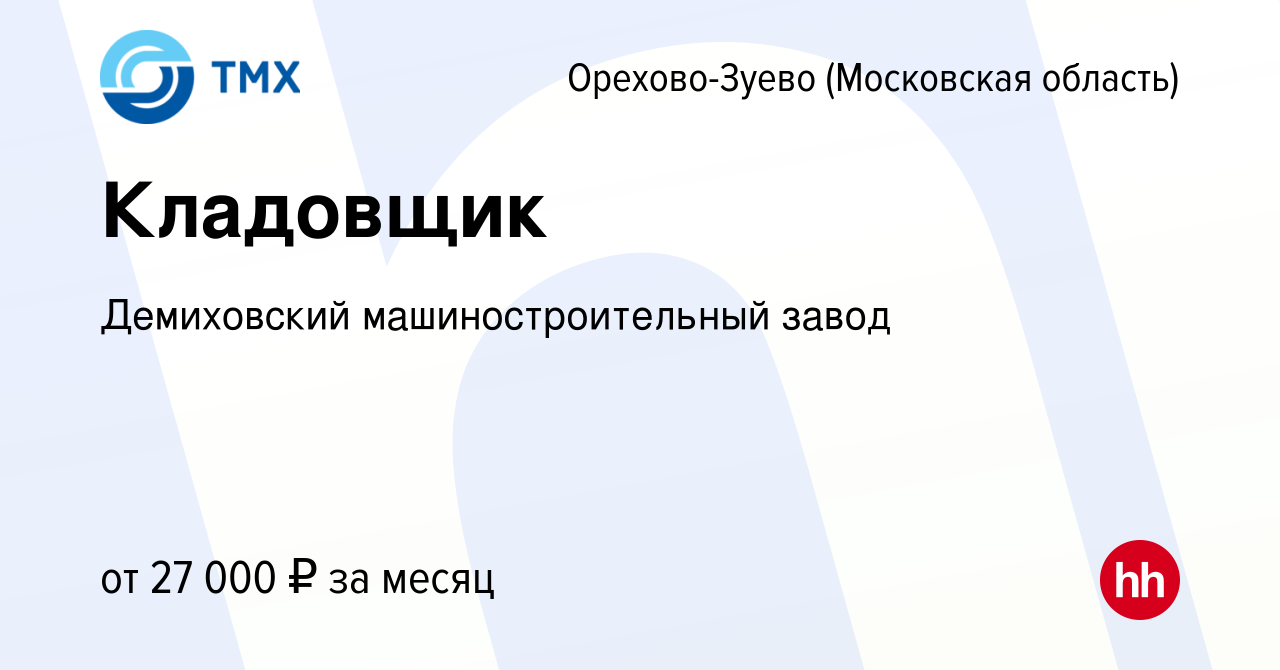 ТМХ

Орехово-Зуево (Московская область)

Кладовщик

Демиховский машиностроительный завод

от 27 000 ₽ за месяц

hh